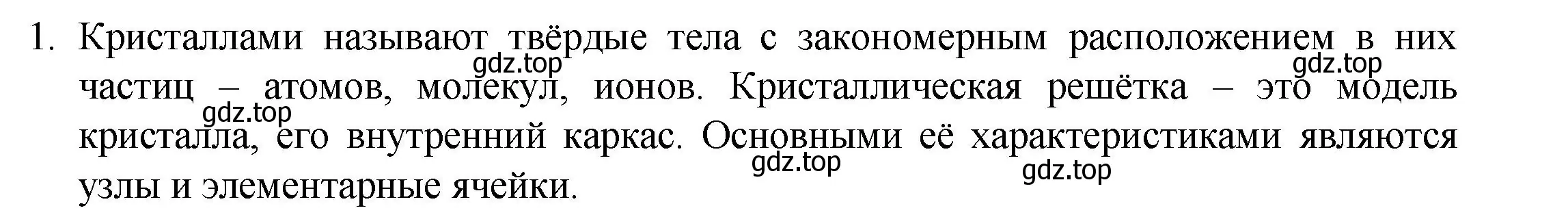 1. Кристаллами называют твёрдые тела с закономерным расположением в них частиц – атомов, молекул, ионов. Кристаллическая решётка – это модель кристалла, его внутренний каркас. Основными её характеристиками являются узлы и элементарные ячейки.

gdz.top gdz.top gdz.top gdz.top gdz.top